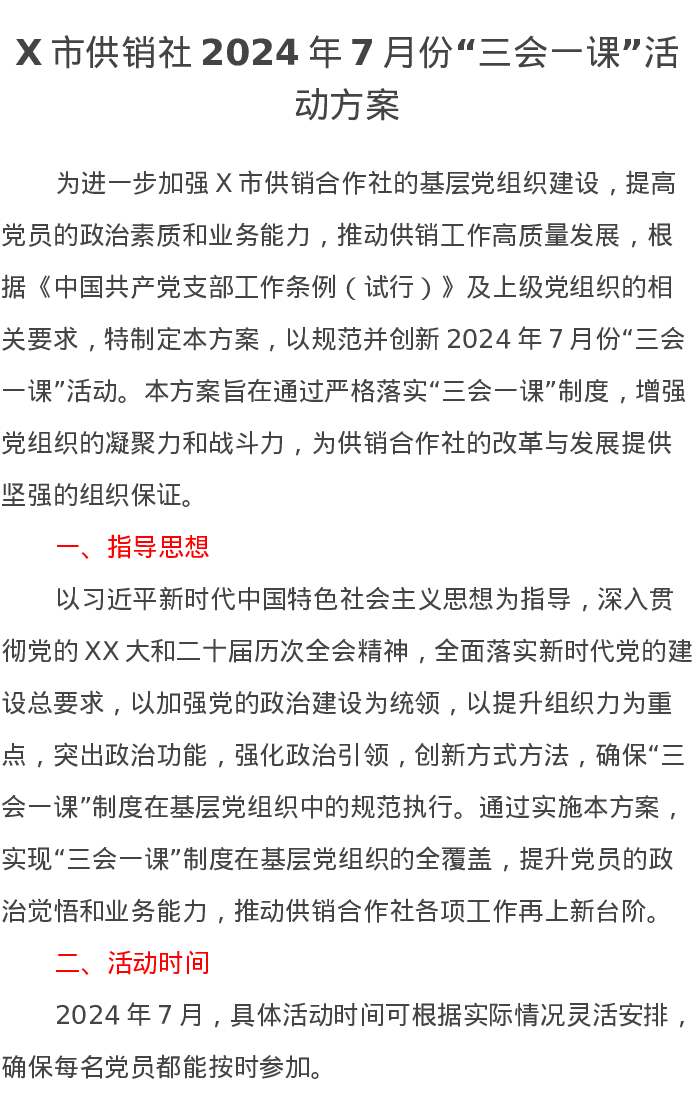 X 市供销社 2024 年 7 月份“三会一课”活动方案

为进一步加强 X 市供销合作社的基层党组织建设，提高党员的政治素质和业务能力，推动供销工作高质量发展，根据《中国共产党支部工作条例（试行）》及上级党组织的相关要求，特制定本方案，以规范并创新 2024 年 7 月份“三会一课”活动。本方案旨在通过严格落实“三会一课”制度，增强党组织的凝聚力和战斗力，为供销合作社的改革与发展提供坚强的组织保证。

一、指导思想

以习近平新时代中国特色社会主义思想为指导，深入贯彻党的 XX 大和二十届历次全会精神，全面落实新时代党的建设总要求，以加强党的政治建设为统领，以提升组织力为重点，突出政治功能，强化政治引领，创新方式方法，确保“三会一课”制度在基层党组织中的规范执行。通过实施本方案，实现“三会一课”制度在基层党组织的全覆盖，提升党员的政治觉悟和业务能力，推动供销合作社各项工作再上新台阶。

二、活动时间

2024 年 7 月，具体活动时间可根据实际情况灵活安排，确保每名党员都能按时参加。